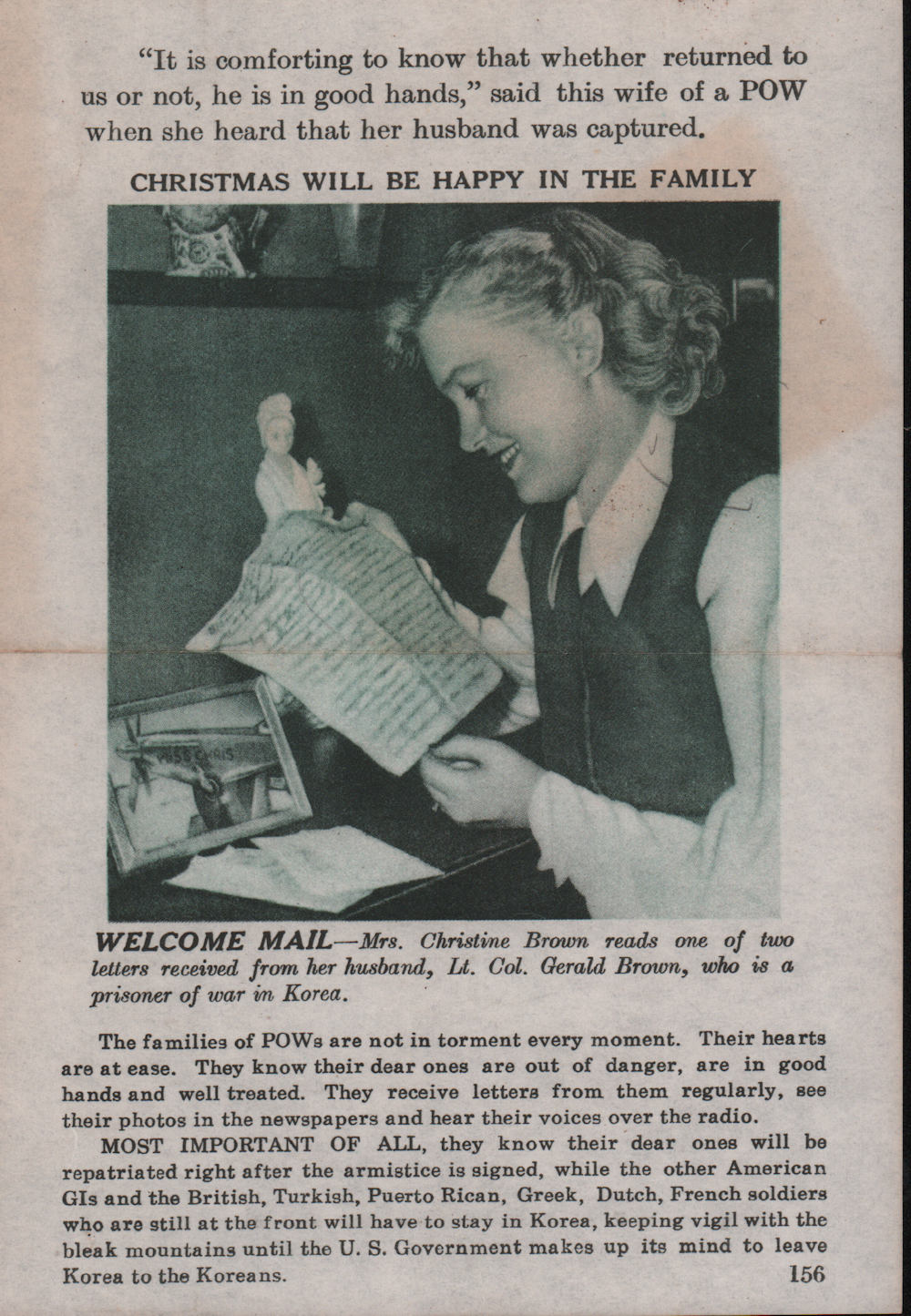 "It is comforting to know that whether returned to us or not, he is in good hands," said this wife of a POW when she heard that her husband was captured.

CHRISTMAS WILL BE HAPPY IN THE FAMILY

WELCOME MAIL—Mrs. Christine Brown reads one of two letters received from her husband, Lt. Col. Gerald Brown, who is a prisoner of war in Korea.

The families of POWs are not in torment every moment. Their hearts are at ease. They know their dear ones are out of danger, are in good hands and well treated. They receive letters from them regularly, see their photos in the newspapers and hear their voices over the radio.

MOST IMPORTANT OF ALL, they know their dear ones will be repatriated right after the armistice is signed, while the other American GIs and the British, Turkish, Puerto Rican, Greek, Dutch, French soldiers who are still at the front will have to stay in Korea, keeping vigil with the bleak mountains until the U. S. Government makes up its mind to leave Korea to the Koreans.

156